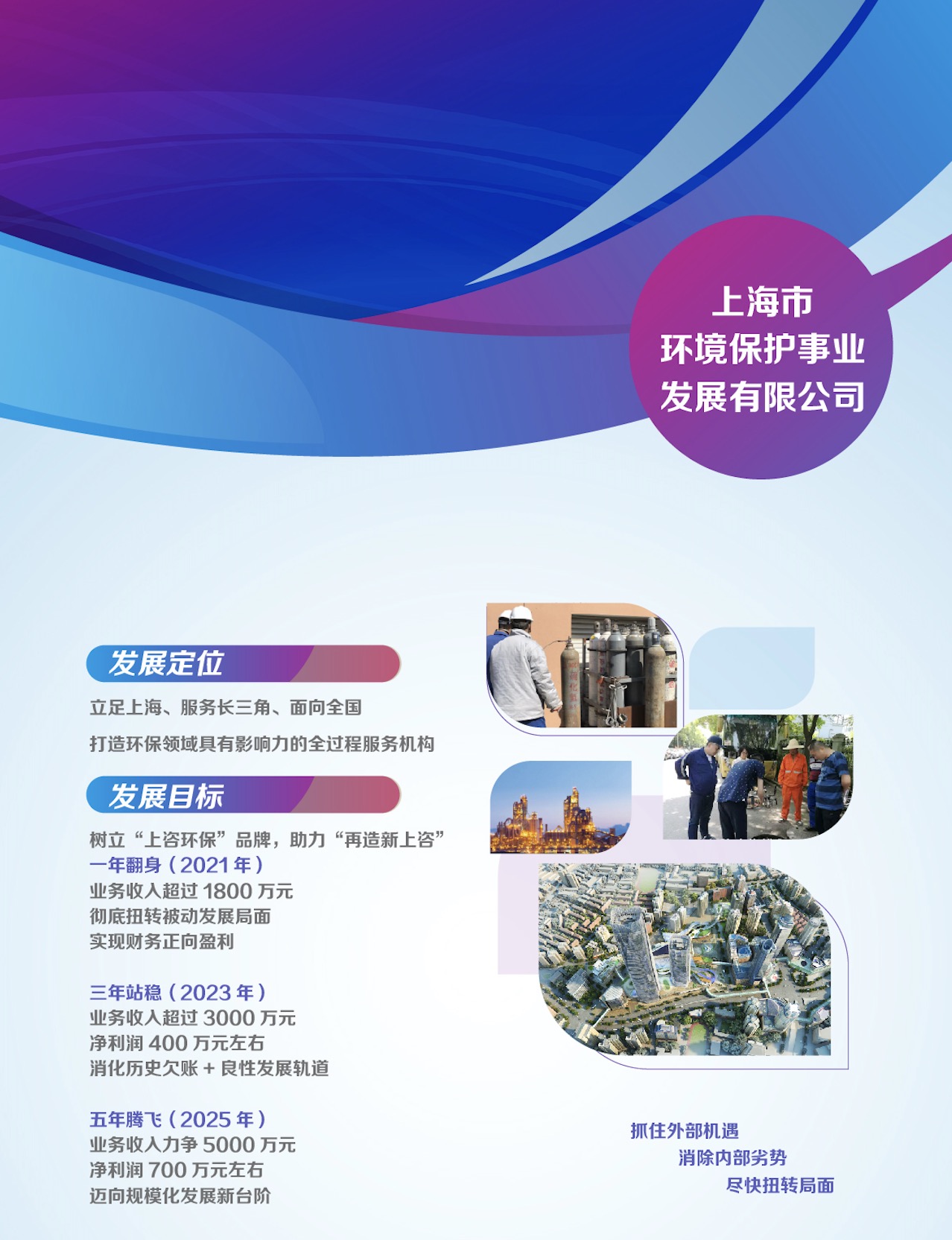 上海市
环境保护事业
发展有限公司

发展定位

立足上海、服务长三角、面向全国

打造环保领域具有影响力的全过程服务机构

发展目标

树立“上咨环保”品牌，助力“再造新上咨”

一年翻身（2021年）
业务收入超过1800万元
彻底扭转被动发展局面
实现财务正向盈利

三年站稳（2023年）
业务收入超过3000万元
净利润400万元左右
消化历史欠账+良性发展轨道

五年腾飞（2025年）
业务收入力争5000万元
净利润700万元左右
迈向规模化发展新台阶

抓住外部机遇
消除内部劣势
尽快扭转局面